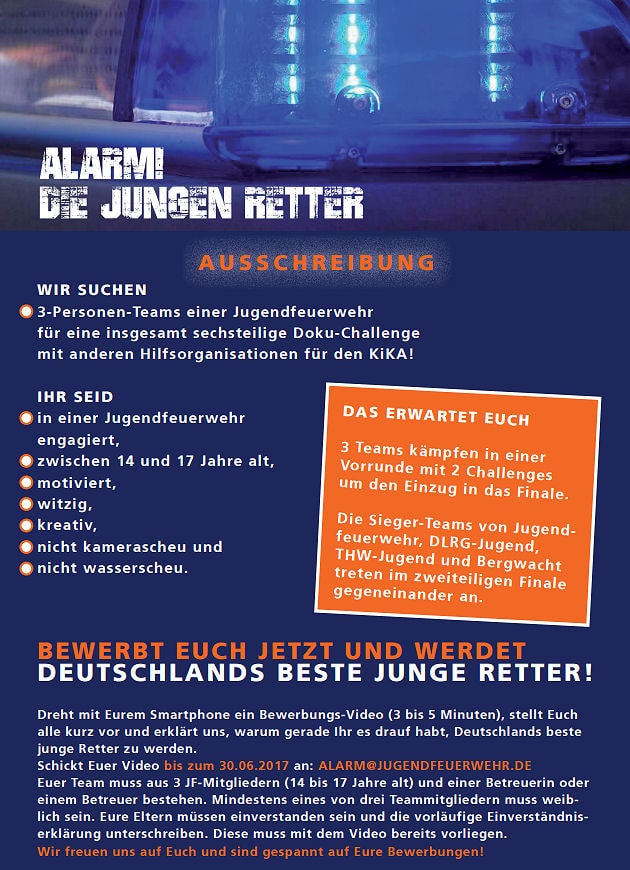 ALARM!
DIE JUNGEN RETTER

AUSSCHREIBUNG

WIR SUCHEN
3-Personen-Teams einer Jugendfeuerwehr für eine insgesamt sechsteilige Doku-Challenge mit anderen Hilfsorganisationen für den KiKA!

IHR SEID
in einer Jugendfeuerwehr engagiert,
zwischen 14 und 17 Jahre alt,
motiviert,
witzig,
kreativ,
nicht kamerascheu und
nicht wasserscheu.

DAS ERWARTET EUCH

3 Teams kämpfen in einer Vorrunde mit 2 Challenges um den Einzug in das Finale.

Die Sieger-Teams von Jugendfeuerwehr, DLRG-Jugend, THW-Jugend und Bergwacht treten im zweiteiligen Finale gegeneinander an.

BEWERBT EUCH JETZT UND WERDET
DEUTSCHLANDS BESTE JUNGE RETTER!

Dreht mit Eurem Smartphone ein Bewerbungs-Video (3 bis 5 Minuten), stellt Euch alle kurz vor und erklärt uns, warum gerade Ihr es drauf habt, Deutschlands beste junge Retter zu werden.
Schickt Euer Video bis zum 30.06.2017 an: ALARM@JUGENDFEUERWEHR.DE
Euer Team muss aus 3 JF-Mitgliedern (14 bis 17 Jahre alt) und einer Betreuerin oder einem Betreuer bestehen. Mindestens eines von drei Teammitgliedern muss weiblich sein. Eure Eltern müssen einverstanden sein und die vorläufige Einverständniserklärung unterschreiben. Diese muss mit dem Video bereits vorliegen.
Wir freuen uns auf Euch und sind gespannt auf Eure Bewerbungen!